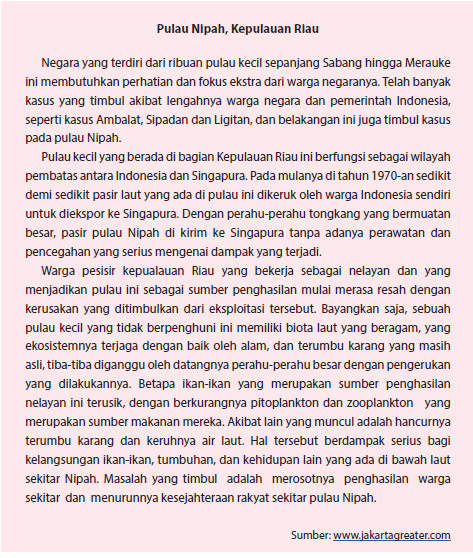 Pulau Nipah, Kepulauan Riau

Negara yang terdiri dari ribuan pulau kecil sepanjang Sabang hingga Merauke ini membutuhkan perhatian dan fokus ekstra dari warga negaranya. Telah banyak kasus yang timbul akibat lengahnya warga negara dan pemerintah Indonesia, seperti kasus Ambalat, Sipadan dan Ligitan, dan belakangan ini juga timbul kasus pada pulau Nipah.

Pulau kecil yang berada di bagian Kepulauan Riau ini berfungsi sebagai wilayah pembatas antara Indonesia dan Singapura. Pada mulanya di tahun 1970-an sedikit demi sedikit pasir laut yang ada di pulau ini dikeruk oleh warga Indonesia sendiri untuk diekspor ke Singapura. Dengan perahu-perahu tongkang yang bermuatan besar, pasir pulau Nipah di kirim ke Singapura tanpa adanya perawatan dan pencegahan yang serius mengenai dampak yang terjadi.

Warga pesisir kepualauan Riau yang bekerja sebagai nelayan dan yang menjadikan pulau ini sebagai sumber penghasilan mulai merasa resah dengan kerusakan yang ditimbulkan dari eksploitasi tersebut. Bayangkan saja, sebuah pulau kecil yang tidak berpenghuni ini memiliki biota laut yang beragam, yang ekosistemnya terjaga dengan baik oleh alam, dan terumbu karang yang masih asli, tiba-tiba diganggu oleh datangnya perahu-perahu besar dengan pengerukan yang dilakukannya. Betapa ikan-ikan yang merupakan sumber penghasilan nelayan ini terusik, dengan berkurangnya pitoplankton dan zooplankton yang merupakan sumber makanan mereka. Akibat lain yang muncul adalah hancurnya terumbu karang dan keruhnya air laut. Hal tersebut berdampak serius bagi kelangsungan ikan-ikan, tumbuhan, dan kehidupan lain yang ada di bawah laut sekitar Nipah. Masalah yang timbul adalah merosotnya penghasilan warga sekitar dan menurunnya kesejahteraan rakyat sekitar pulau Nipah.

Sumber: www.jakartagreater.com